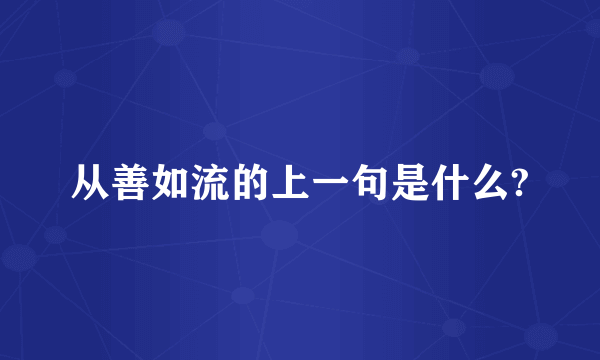 从善如流的上一句是什么?